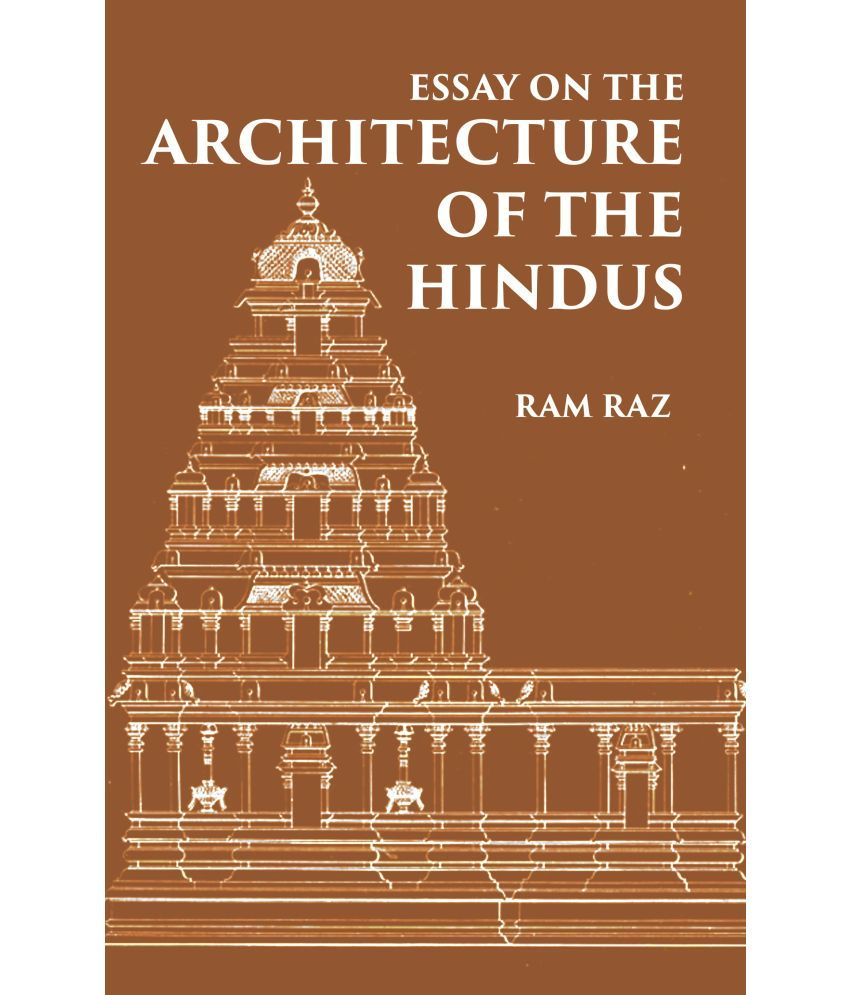 ESSAY ON THE
ARCHITECTURE
OF THE
HINDUS

RAM RAZ